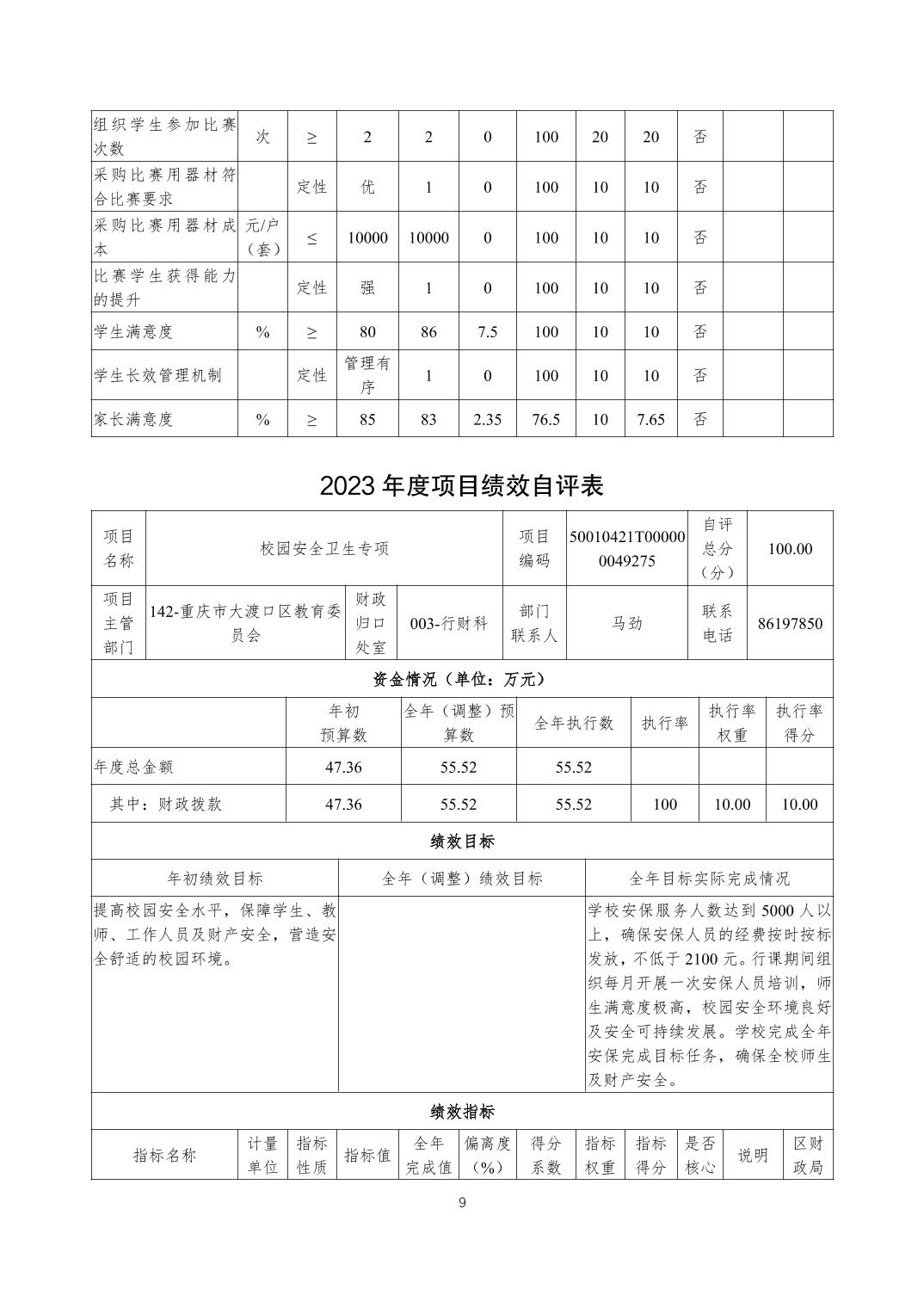 | 组织学生参加比赛次数 | 次 | ≥ | 2 | 2 | 0 | 100 | 20 | 20 | 否 | | |
|---|---|---|---|---|---|---|---|---|---|---|---|
| 采购比赛用器材符合比赛要求 | | 定性 | 优 | 1 | 0 | 100 | 10 | 10 | 否 | | |
| 采购比赛用器材成本 | 元/户（套） | ≤ | 10000 | 10000 | 0 | 100 | 10 | 10 | 否 | | |
| 比赛学生获得能力的提升 | | 定性 | 强 | 1 | 0 | 100 | 10 | 10 | 否 | | |
| 学生满意度 | % | ≥ | 80 | 86 | 7.5 | 100 | 10 | 10 | 否 | | |
| 学生长效管理机制 | | 定性 | 管理有序 | 1 | 0 | 100 | 10 | 10 | 否 | | |
| 家长满意度 | % | ≥ | 85 | 83 | 2.35 | 76.5 | 10 | 7.65 | 否 | | |

2023 年度项目绩效自评表

| 项目名称 | 校园安全卫生专项 | | | 项目编码 | 50010421T000000049275 | 自评总分（分） | 100.00 |
|---|---|---|---|---|---|---|---|
| 项目主管部门 | 142-重庆市大渡口区教育委员会 | 财政归口处室 | 003-行财科 | 部门联系人 | 马劲 | 联系电话 | 86197850 |

资金情况（单位：万元）

| | 年初预算数 | 全年（调整）预算数 | 全年执行数 | 执行率 | 执行率权重 | 执行率得分 |
|---|---|---|---|---|---|---|
| 年度总金额 | 47.36 | 55.52 | 55.52 | | | |
| 其中：财政拨款 | 47.36 | 55.52 | 55.52 | 100 | 10.00 | 10.00 |

绩效目标

| 年初绩效目标 | 全年（调整）绩效目标 | 全年目标实际完成情况 |
|---|---|---|
| 提高校园安全水平，保障学生、教师、工作人员及财产安全，营造安全舒适的校园环境。 | | 学校安保服务人数达到 5000 人以上，确保安保人员的经费按时按标发放，不低于 2100 元。行课期间组织每月开展一次安保人员培训，师生满意度极高，校园安全环境良好及安全可持续发展。学校完成全年安保完成目标任务，确保全校师生及财产安全。 |

绩效指标

| 指标名称 | 计量单位 | 指标性质 | 指标值 | 全年完成值 | 偏离度（%） | 得分系数 | 指标权重 | 指标得分 | 是否核心 | 说明 | 区财政局 |
|---|---|---|---|---|---|---|---|---|---|---|---|

9